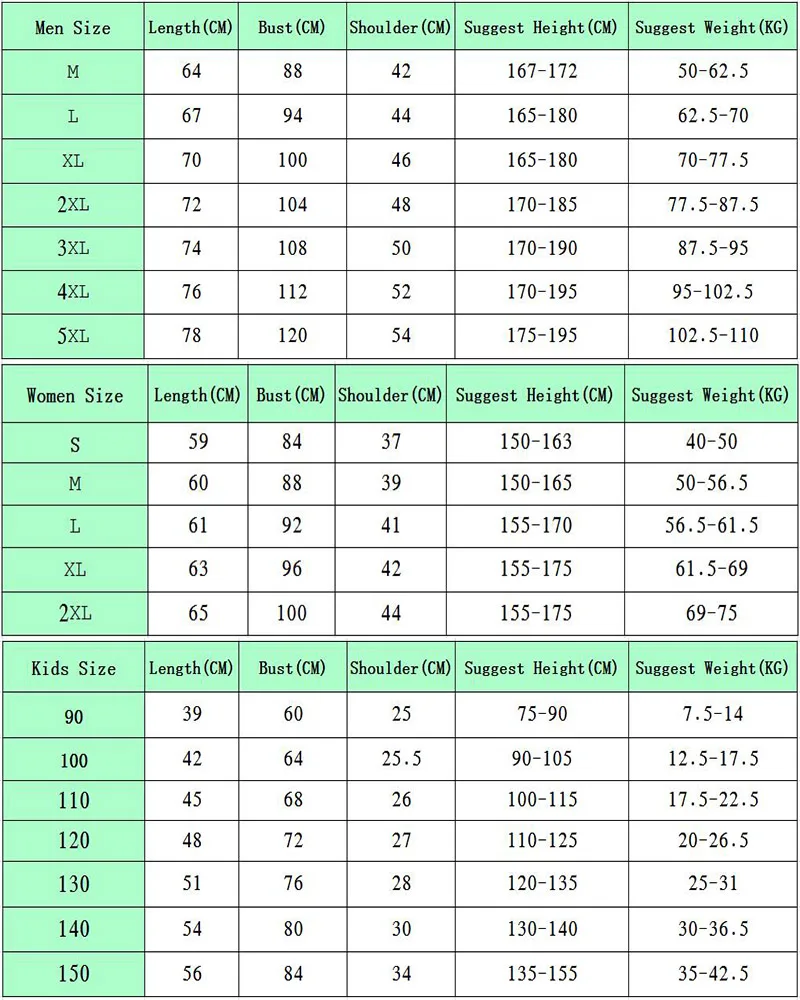 | Men Size | Length(CM) | Bust(CM) | Shoulder(CM) | Suggest Height(CM) | Suggest Weight(KG) |
|---|---|---|---|---|---|
| M | 64 | 88 | 42 | 167-172 | 50-62.5 |
| L | 67 | 94 | 44 | 165-180 | 62.5-70 |
| XL | 70 | 100 | 46 | 165-180 | 70-77.5 |
| 2XL | 72 | 104 | 48 | 170-185 | 77.5-87.5 |
| 3XL | 74 | 108 | 50 | 170-190 | 87.5-95 |
| 4XL | 76 | 112 | 52 | 170-195 | 95-102.5 |
| 5XL | 78 | 120 | 54 | 175-195 | 102.5-110 |

| Women Size | Length(CM) | Bust(CM) | Shoulder(CM) | Suggest Height(CM) | Suggest Weight(KG) |
|---|---|---|---|---|---|
| S | 59 | 84 | 37 | 150-163 | 40-50 |
| M | 60 | 88 | 39 | 150-165 | 50-56.5 |
| L | 61 | 92 | 41 | 155-170 | 56.5-61.5 |
| XL | 63 | 96 | 42 | 155-175 | 61.5-69 |
| 2XL | 65 | 100 | 44 | 155-175 | 69-75 |

| Kids Size | Length(CM) | Bust(CM) | Shoulder(CM) | Suggest Height(CM) | Suggest Weight(KG) |
|---|---|---|---|---|---|
| 90 | 39 | 60 | 25 | 75-90 | 7.5-14 |
| 100 | 42 | 64 | 25.5 | 90-105 | 12.5-17.5 |
| 110 | 45 | 68 | 26 | 100-115 | 17.5-22.5 |
| 120 | 48 | 72 | 27 | 110-125 | 20-26.5 |
| 130 | 51 | 76 | 28 | 120-135 | 25-31 |
| 140 | 54 | 80 | 30 | 130-140 | 30-36.5 |
| 150 | 56 | 84 | 34 | 135-155 | 35-42.5 |